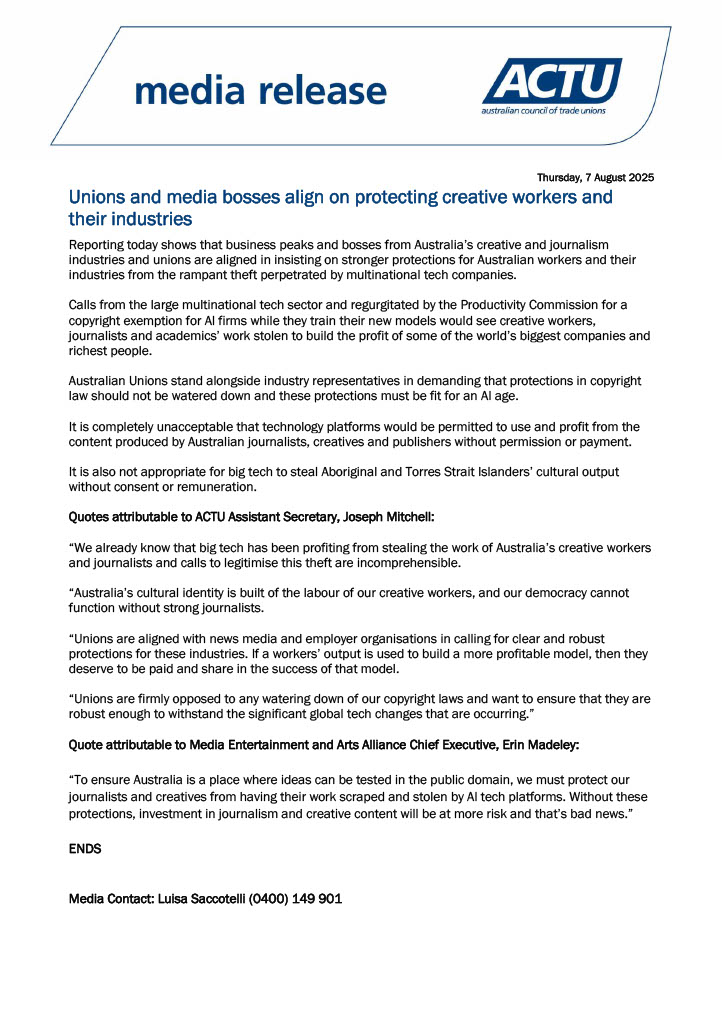 media release

ACTU
australian council of trade unions

Thursday, 7 August 2025

Unions and media bosses align on protecting creative workers and their industries

Reporting today shows that business peaks and bosses from Australia's creative and journalism industries and unions are aligned in insisting on stronger protections for Australian workers and their industries from the rampant theft perpetrated by multinational tech companies.

Calls from the large multinational tech sector and regurgitated by the Productivity Commission for a copyright exemption for AI firms while they train their new models would see creative workers, journalists and academics' work stolen to build the profit of some of the world's biggest companies and richest people.

Australian Unions stand alongside industry representatives in demanding that protections in copyright law should not be watered down and these protections must be fit for an AI age.

It is completely unacceptable that technology platforms would be permitted to use and profit from the content produced by Australian journalists, creatives and publishers without permission or payment.

It is also not appropriate for big tech to steal Aboriginal and Torres Strait Islanders' cultural output without consent or remuneration.

Quotes attributable to ACTU Assistant Secretary, Joseph Mitchell:

"We already know that big tech has been profiting from stealing the work of Australia's creative workers and journalists and calls to legitimise this theft are incomprehensible.

"Australia's cultural identity is built of the labour of our creative workers, and our democracy cannot function without strong journalists.

"Unions are aligned with news media and employer organisations in calling for clear and robust protections for these industries. If a workers' output is used to build a more profitable model, then they deserve to be paid and share in the success of that model.

"Unions are firmly opposed to any watering down of our copyright laws and want to ensure that they are robust enough to withstand the significant global tech changes that are occurring."

Quote attributable to Media Entertainment and Arts Alliance Chief Executive, Erin Madeley:

"To ensure Australia is a place where ideas can be tested in the public domain, we must protect our journalists and creatives from having their work scraped and stolen by AI tech platforms. Without these protections, investment in journalism and creative content will be at more risk and that's bad news."

ENDS

Media Contact: Luisa Saccotelli (0400) 149 901